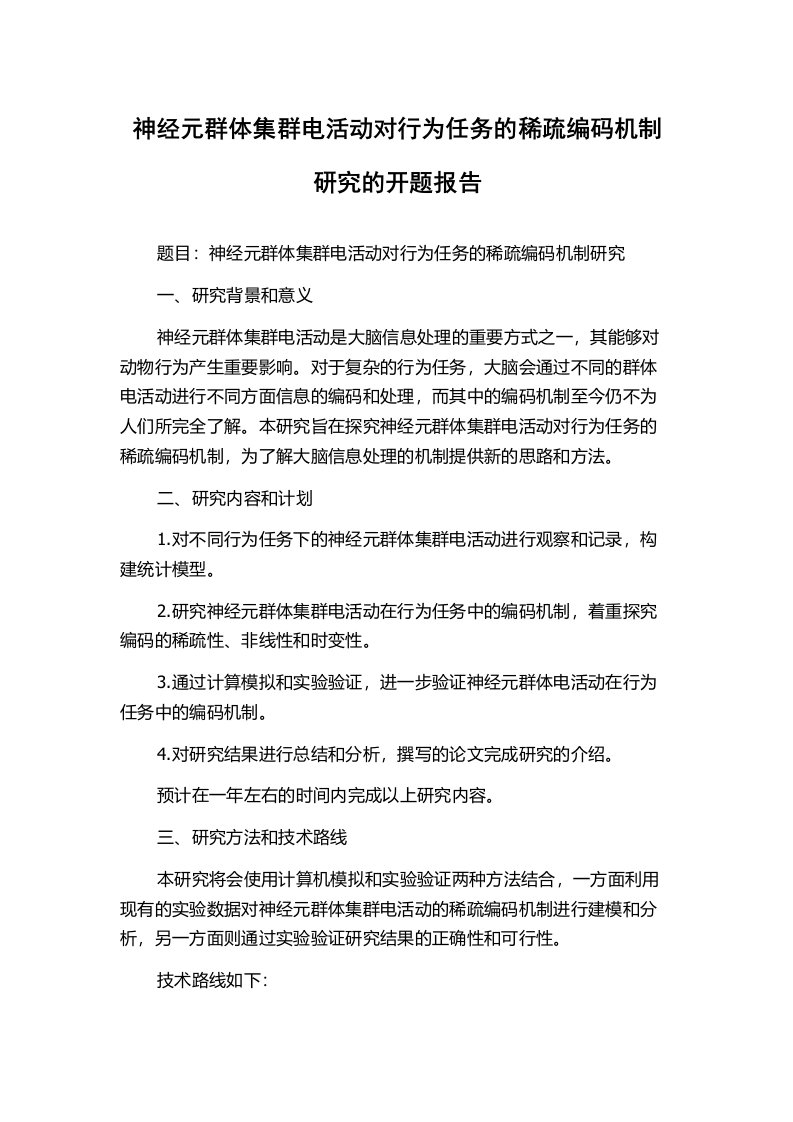 神经元群体集群电活动对行为任务的稀疏编码机制研究的开题报告

题目：神经元群体集群电活动对行为任务的稀疏编码机制研究

一、研究背景和意义

神经元群体集群电活动是大脑信息处理的重要方式之一，其能够对动物行为产生重要影响。对于复杂的行为任务，大脑会通过不同的群体电活动进行不同方面信息的编码和处理，而其中的编码机制至今仍不为人们所完全了解。本研究旨在探究神经元群体集群电活动对行为任务的稀疏编码机制，为了解大脑信息处理的机制提供新的思路和方法。

二、研究内容和计划

1.对不同行为任务下的神经元群体集群电活动进行观察和记录，构建统计模型。

2.研究神经元群体集群电活动在行为任务中的编码机制，着重探究编码的稀疏性、非线性和时变性。

3.通过计算模拟和实验验证，进一步验证神经元群体电活动在行为任务中的编码机制。

4.对研究结果进行总结和分析，撰写的论文完成研究的介绍。

预计在一年左右的时间内完成以上研究内容。

三、研究方法和技术路线

本研究将会使用计算机模拟和实验验证两种方法结合，一方面利用现有的实验数据对神经元群体集群电活动的稀疏编码机制进行建模和分析，另一方面则通过实验验证研究结果的正确性和可行性。

技术路线如下：